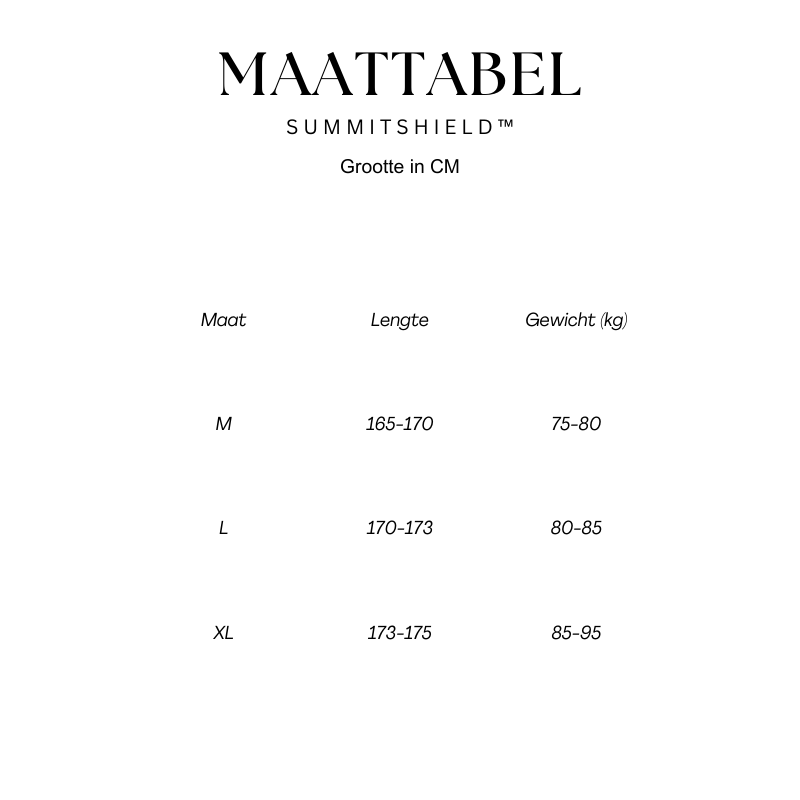 MAATTABEL

SUMMITSHIELD™

Grootte in CM

| Maat | Lengte | Gewicht (kg) |
|---|---|---|
| M | 165-170 | 75-80 |
| L | 170-173 | 80-85 |
| XL | 173-175 | 85-95 |